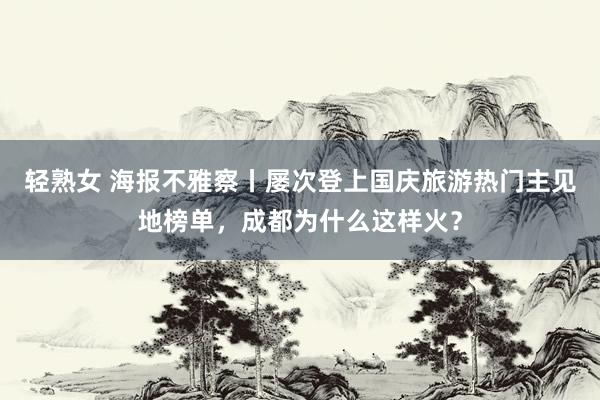 轻熟女 海报不雅察丨屡次登上国庆旅游热门主见地榜单，成都为什么这样火？